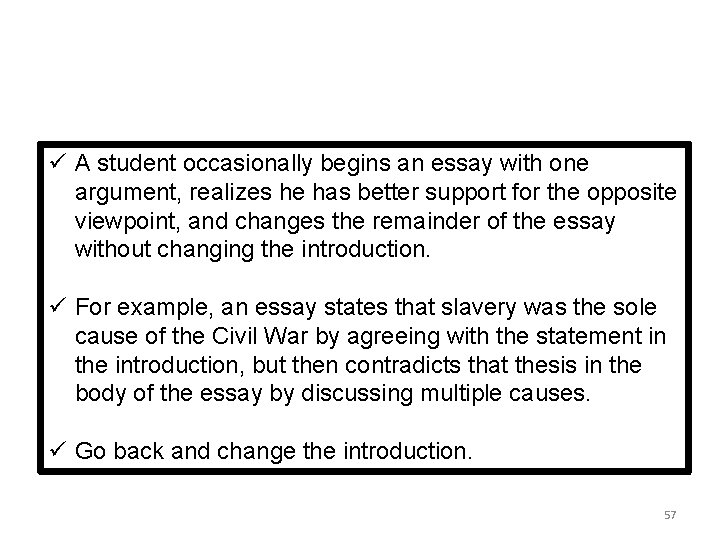 ✓ A student occasionally begins an essay with one argument, realizes he has better support for the opposite viewpoint, and changes the remainder of the essay without changing the introduction.

✓ For example, an essay states that slavery was the sole cause of the Civil War by agreeing with the statement in the introduction, but then contradicts that thesis in the body of the essay by discussing multiple causes.

✓ Go back and change the introduction.

57